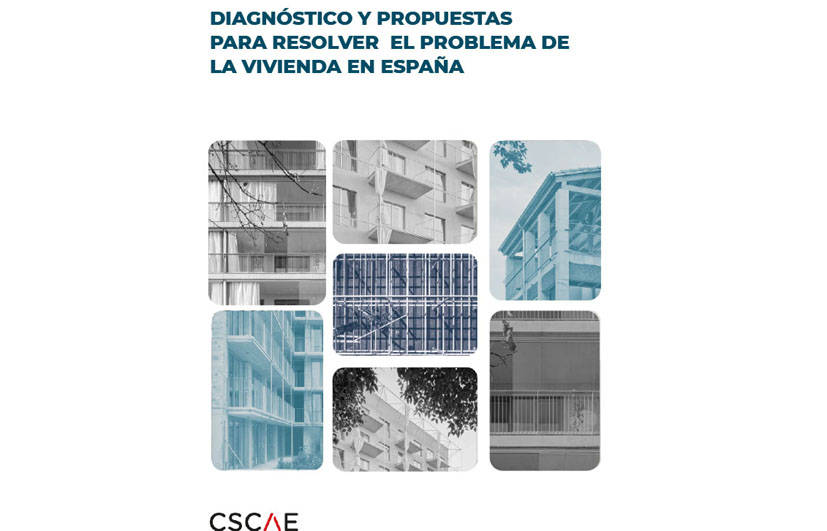 DIAGNÓSTICO Y PROPUESTAS PARA RESOLVER EL PROBLEMA DE LA VIVIENDA EN ESPAÑA

CSCAE